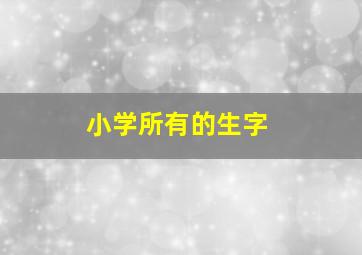 小学所有的生字